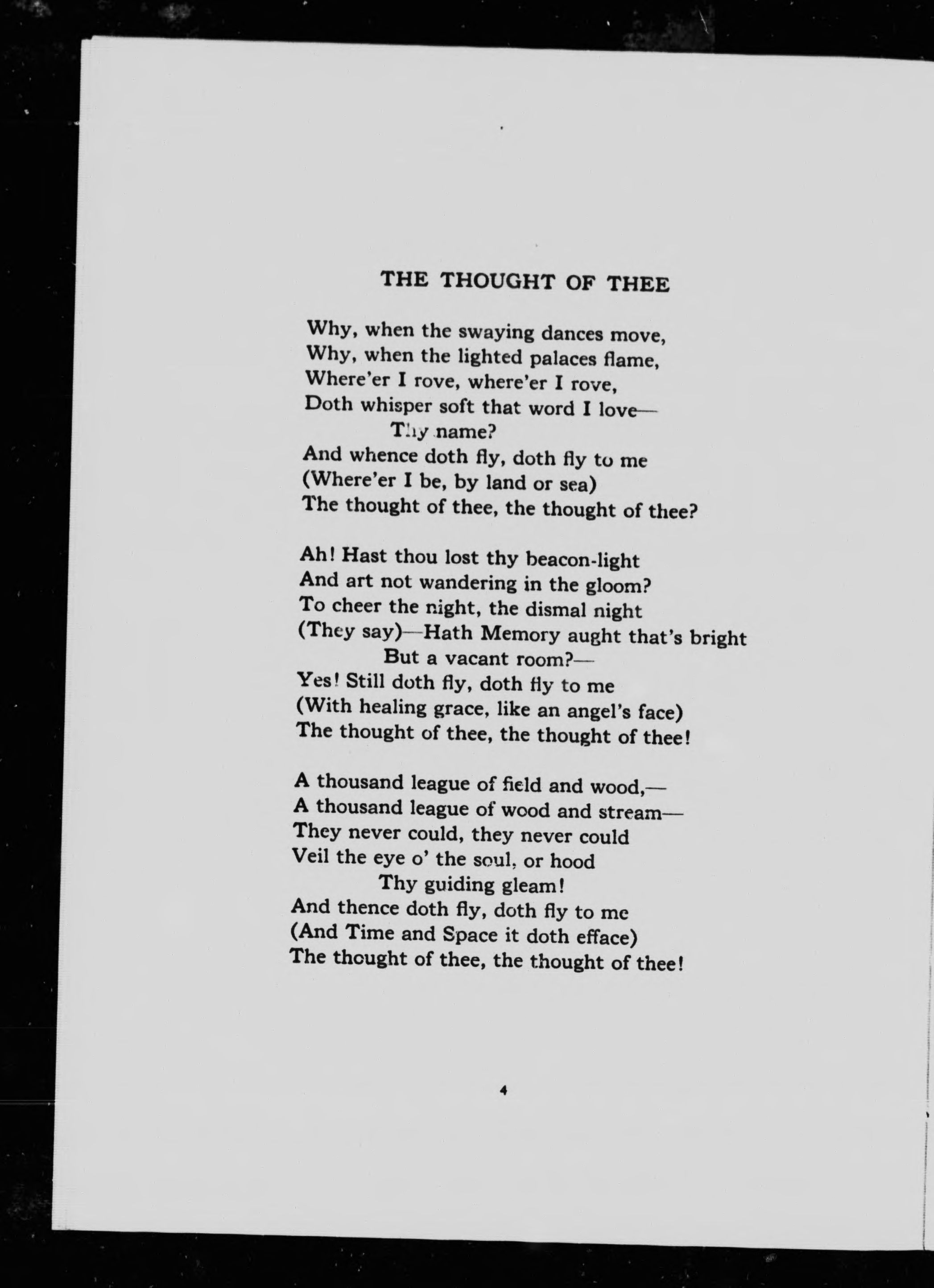 THE THOUGHT OF THEE

Why, when the swaying dances move,
Why, when the lighted palaces flame,
Where'er I rove, where'er I rove,
Doth whisper soft that word I love—
Thy name?
And whence doth fly, doth fly to me
(Where'er I be, by land or sea)
The thought of thee, the thought of thee?

Ah! Hast thou lost thy beacon-light
And art not wandering in the gloom?
To cheer the night, the dismal night
(They say)—Hath Memory aught that's bright
But a vacant room?—
Yes! Still doth fly, doth fly to me
(With healing grace, like an angel's face)
The thought of thee, the thought of thee!

A thousand league of field and wood,—
A thousand league of wood and stream—
They never could, they never could
Veil the eye o' the soul, or hood
Thy guiding gleam!
And thence doth fly, doth fly to me
(And Time and Space it doth efface)
The thought of thee, the thought of thee!

4